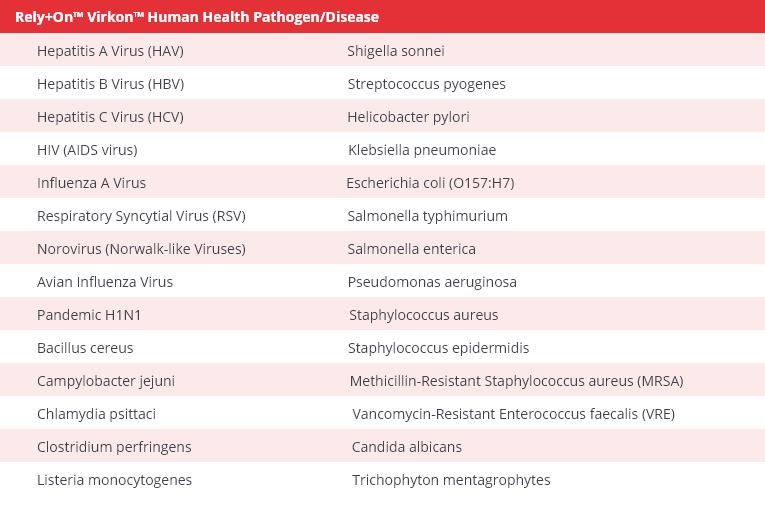 | Rely+On™ Virkon™ Human Health Pathogen/Disease | |
|---|---|
| Hepatitis A Virus (HAV) | Shigella sonnei |
| Hepatitis B Virus (HBV) | Streptococcus pyogenes |
| Hepatitis C Virus (HCV) | Helicobacter pylori |
| HIV (AIDS virus) | Klebsiella pneumoniae |
| Influenza A Virus | Escherichia coli (O157:H7) |
| Respiratory Syncytial Virus (RSV) | Salmonella typhimurium |
| Norovirus (Norwalk-like Viruses) | Salmonella enterica |
| Avian Influenza Virus | Pseudomonas aeruginosa |
| Pandemic H1N1 | Staphylococcus aureus |
| Bacillus cereus | Staphylococcus epidermidis |
| Campylobacter jejuni | Methicillin-Resistant Staphylococcus aureus (MRSA) |
| Chlamydia psittaci | Vancomycin-Resistant Enterococcus faecalis (VRE) |
| Clostridium perfringens | Candida albicans |
| Listeria monocytogenes | Trichophyton mentagrophytes |